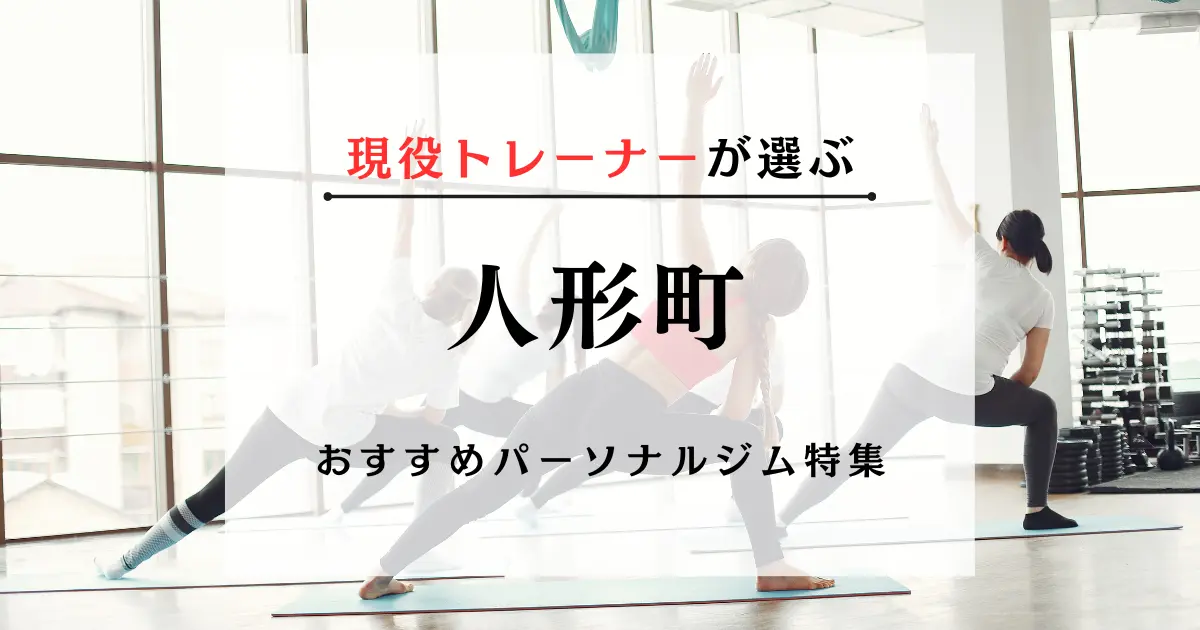 現役トレーナーが選ぶ

人形町

おすすめパーソナルジム特集